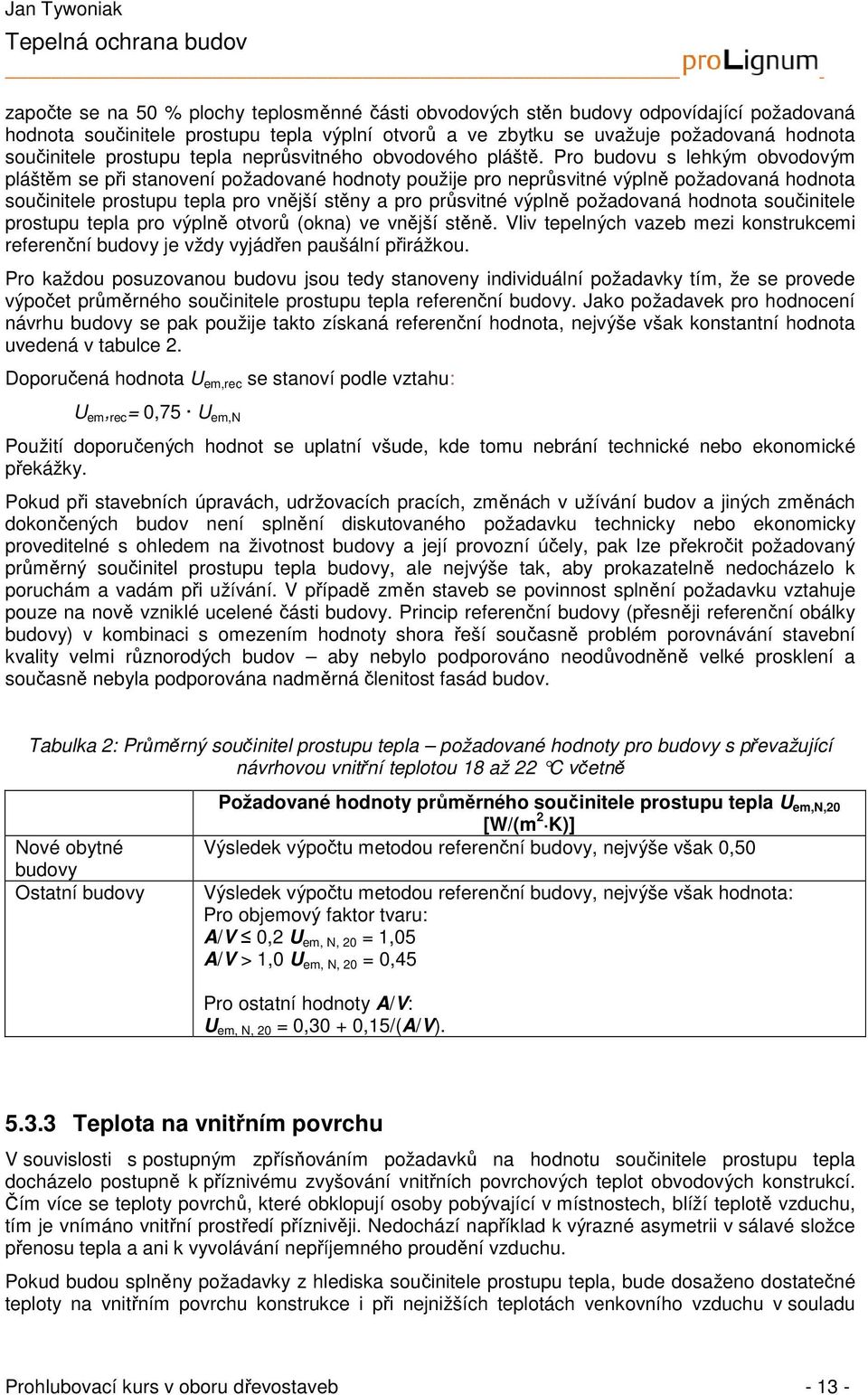 Jan Tywoniak
Tepelná ochrana budov
proLignum

započte se na 50 % plochy teplosměnné části obvodových stěn budovy odpovídající požadovaná hodnota součinitele prostupu tepla výplní otvorů a ve zbytku se uvažuje požadovaná hodnota součinitele prostupu tepla neprůsvitného obvodového pláště. Pro budovu s lehkým obvodovým pláštěm se při stanovení požadované hodnoty použije pro neprůsvitné výplně požadovaná hodnota součinitele prostupu tepla pro vnější stěny a pro průsvitné výplně požadovaná hodnota součinitele prostupu tepla pro výplně otvorů (okna) ve vnější stěně. Vliv tepelných vazeb mezi konstrukcemi referenční budovy je vždy vyjádřen paušální přirážkou.

Pro každou posuzovanou budovu jsou tedy stanoveny individuální požadavky tím, že se provede výpočet průměrného součinitele prostupu tepla referenční budovy. Jako požadavek pro hodnocení návrhu budovy se pak použije takto získaná referenční hodnota, nejvýše však konstantní hodnota uvedená v tabulce 2.

Doporučená hodnota $U_{em,rec}$ se stanoví podle vztahu:

$U_{em,rec} = 0,75 \cdot U_{em,N}$

Použití doporučených hodnot se uplatní všude, kde tomu nebrání technické nebo ekonomické překážky.

Pokud při stavebních úpravách, udržovacích pracích, změnách v užívání budov a jiných změnách dokončených budov není splnění diskutovaného požadavku technicky nebo ekonomicky proveditelné s ohledem na životnost budovy a její provozní účely, pak lze překročit požadovaný průměrný součinitel prostupu tepla budovy, ale nejvýše tak, aby prokazatelně nedocházelo k poruchám a vadám při užívání. V případě změn staveb se povinnost splnění požadavku vztahuje pouze na nově vzniklé ucelené části budovy. Princip referenční budovy (přesněji referenční obálky budovy) v kombinaci s omezením hodnoty shora řeší současně problém porovnávání stavební kvality velmi různorodých budov – aby nebylo podporováno neodůvodněné velké prosklení a současně nebyla podporována nadměrná členitost fasád budov.

Tabulka 2: Průměrný součinitel prostupu tepla – požadované hodnoty pro budovy s převažující návrhovou vnitřní teplotou 18 až 22 °C včetně

| | Požadované hodnoty průměrného součinitele prostupu tepla $U_{em,N,20}$ [W/(m$^2$·K)] |
|---|---|
| Nové obytné budovy | Výsledek výpočtu metodou referenční budovy, nejvýše však 0,50 |
| Ostatní budovy | Výsledek výpočtu metodou referenční budovy, nejvýše však hodnota: Pro objemový faktor tvaru: $A/V \leq 0,2$ $U_{em, N, 20} = 1,05$ $A/V > 1,0$ $U_{em, N, 20} = 0,45$ Pro ostatní hodnoty $A/V$: $U_{em, N, 20} = 0,30 + 0,15/(A/V)$. |

5.3.3 Teplota na vnitřním povrchu

V souvislosti s postupným zpřísňováním požadavků na hodnotu součinitele prostupu tepla docházelo postupně k příznivému zvyšování vnitřních povrchových teplot obvodových konstrukcí. Čím více se teploty povrchů, které obklopují osoby pobývající v místnostech, blíží teplotě vzduchu, tím je vnímáno vnitřní prostředí příznivěji. Nedochází například k výrazné asymetrii v sálavé složce přenosu tepla a ani k vyvolávání nepříjemného proudění vzduchu.

Pokud budou splněny požadavky z hlediska součinitele prostupu tepla, bude dosaženo dostatečné teploty na vnitřním povrchu konstrukce i při nejnižších teplotách venkovního vzduchu v souladu

Prohlubovací kurs v oboru dřevostaveb - 13 -